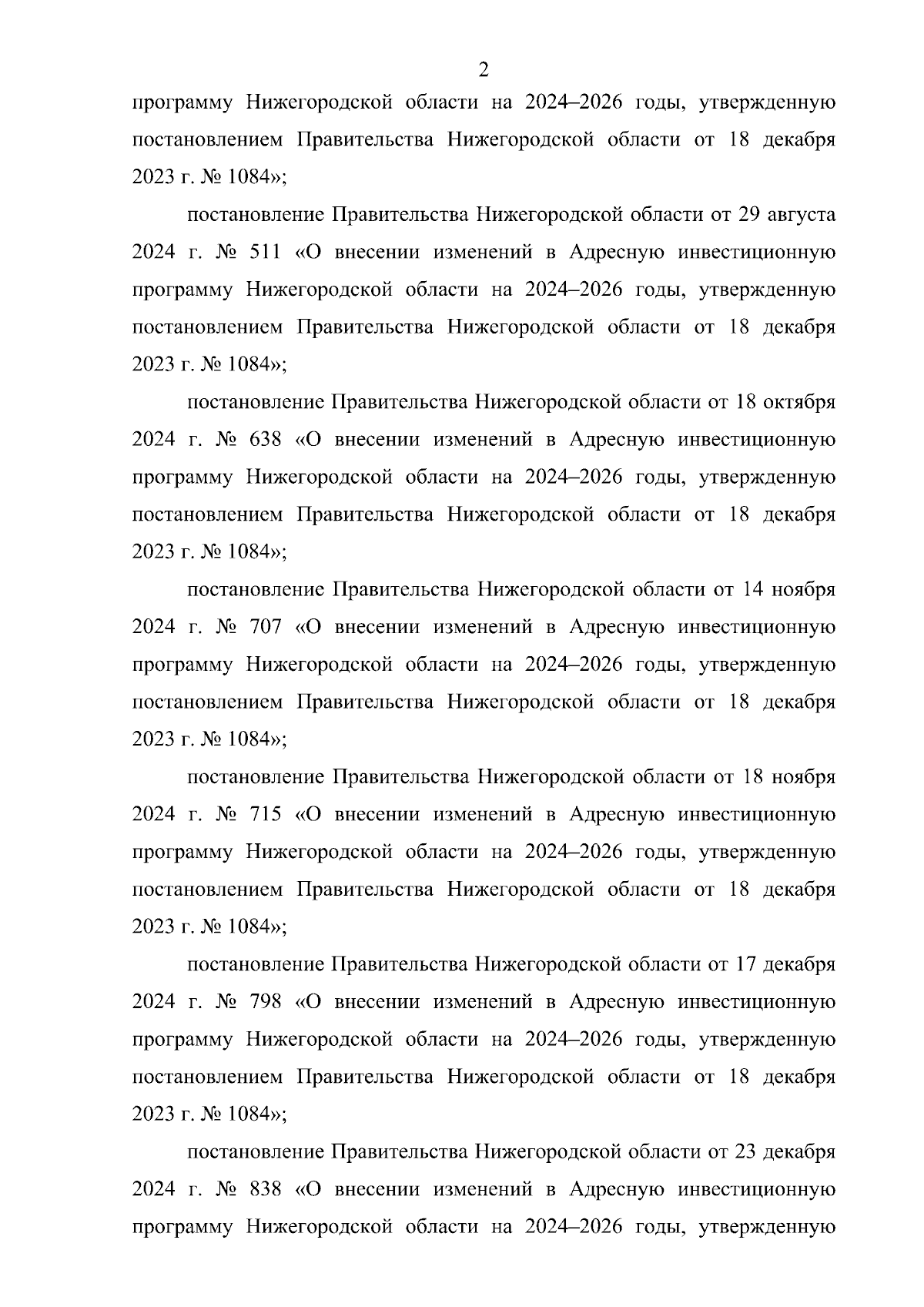 2

программу Нижегородской области на 2024–2026 годы, утвержденную постановлением Правительства Нижегородской области от 18 декабря 2023 г. № 1084»;

постановление Правительства Нижегородской области от 29 августа 2024 г. № 511 «О внесении изменений в Адресную инвестиционную программу Нижегородской области на 2024–2026 годы, утвержденную постановлением Правительства Нижегородской области от 18 декабря 2023 г. № 1084»;

постановление Правительства Нижегородской области от 18 октября 2024 г. № 638 «О внесении изменений в Адресную инвестиционную программу Нижегородской области на 2024–2026 годы, утвержденную постановлением Правительства Нижегородской области от 18 декабря 2023 г. № 1084»;

постановление Правительства Нижегородской области от 14 ноября 2024 г. № 707 «О внесении изменений в Адресную инвестиционную программу Нижегородской области на 2024–2026 годы, утвержденную постановлением Правительства Нижегородской области от 18 декабря 2023 г. № 1084»;

постановление Правительства Нижегородской области от 18 ноября 2024 г. № 715 «О внесении изменений в Адресную инвестиционную программу Нижегородской области на 2024–2026 годы, утвержденную постановлением Правительства Нижегородской области от 18 декабря 2023 г. № 1084»;

постановление Правительства Нижегородской области от 17 декабря 2024 г. № 798 «О внесении изменений в Адресную инвестиционную программу Нижегородской области на 2024–2026 годы, утвержденную постановлением Правительства Нижегородской области от 18 декабря 2023 г. № 1084»;

постановление Правительства Нижегородской области от 23 декабря 2024 г. № 838 «О внесении изменений в Адресную инвестиционную программу Нижегородской области на 2024–2026 годы, утвержденную